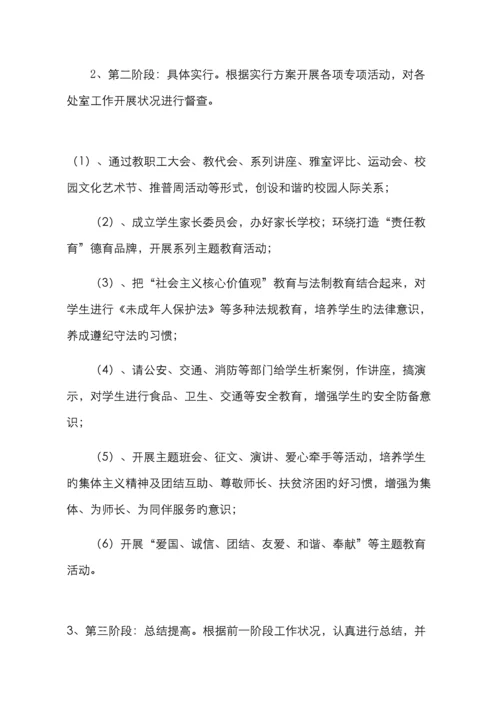 2、第二阶段：具体实行。根据实行方案开展各项专项活动，对各处室工作开展状况进行督查。

（1）、通过教职工大会、教代会、系列讲座、雅室评比、运动会、校园文化艺术节、推普周活动等形式，创设和谐的校园人际关系；

（2）、成立学生家长委员会，办好家长学校；环绕打造“责任教育”德育品牌，开展系列主题教育活动；

（3）、把“社会主义核心价值观”教育与法制教育结合起来，对学生进行《未成年人保护法》等多种法规教育，培养学生的法律意识，养成遵纪守法的习惯；

（4）、请公安、交通、消防等部门给学生析案例，作讲座，搞演示，对学生进行食品、卫生、交通等安全教育，增强学生的安全防备意识；

（5）、开展主题班会、征文、演讲、爱心牵手等活动，培养学生的集体主义精神及团结互助、尊敬师长、扶贫济困的好习惯，增强为集体、为师长、为同伴服务的意识；

（6）开展“爱国、诚信、团结、友爱、和谐、奉献”等主题教育活动。

3、第三阶段：总结提高。根据前一阶段工作状况，认真进行总结，并